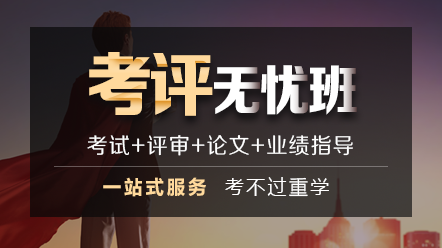 考评无忧班

考试+评审+论文+业绩指导

一站式服务 考不过重学